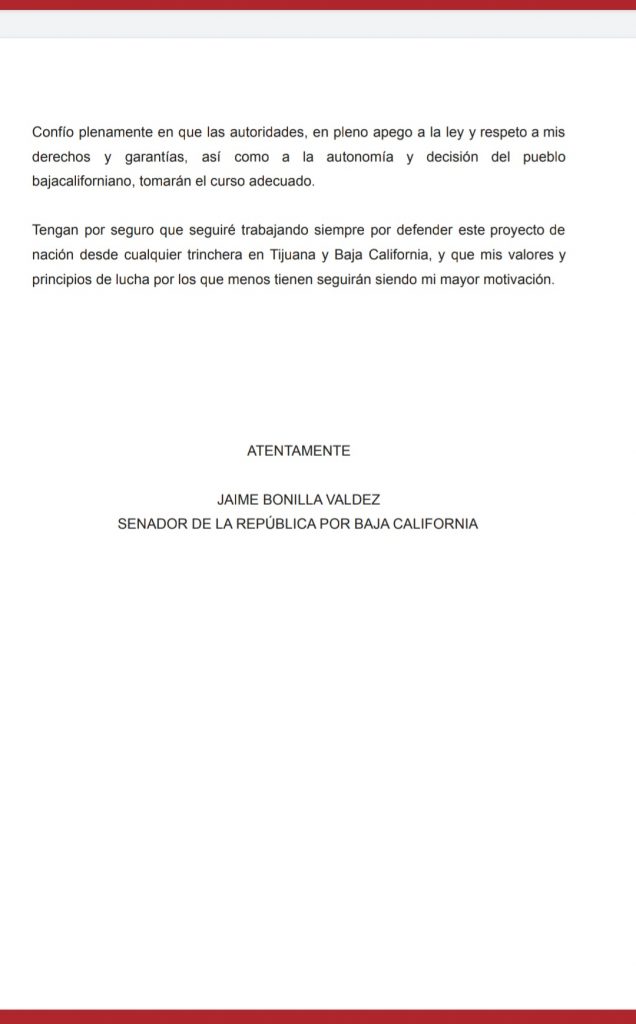 Confío plenamente en que las autoridades, en pleno apego a la ley y respeto a mis derechos y garantías, así como a la autonomía y decisión del pueblo bajacaliforniano, tomarán el curso adecuado.

Tengan por seguro que seguiré trabajando siempre por defender este proyecto de nación desde cualquier trinchera en Tijuana y Baja California, y que mis valores y principios de lucha por los que menos tienen seguirán siendo mi mayor motivación.

ATENTAMENTE

JAIME BONILLA VALDEZ
SENADOR DE LA REPÚBLICA POR BAJA CALIFORNIA